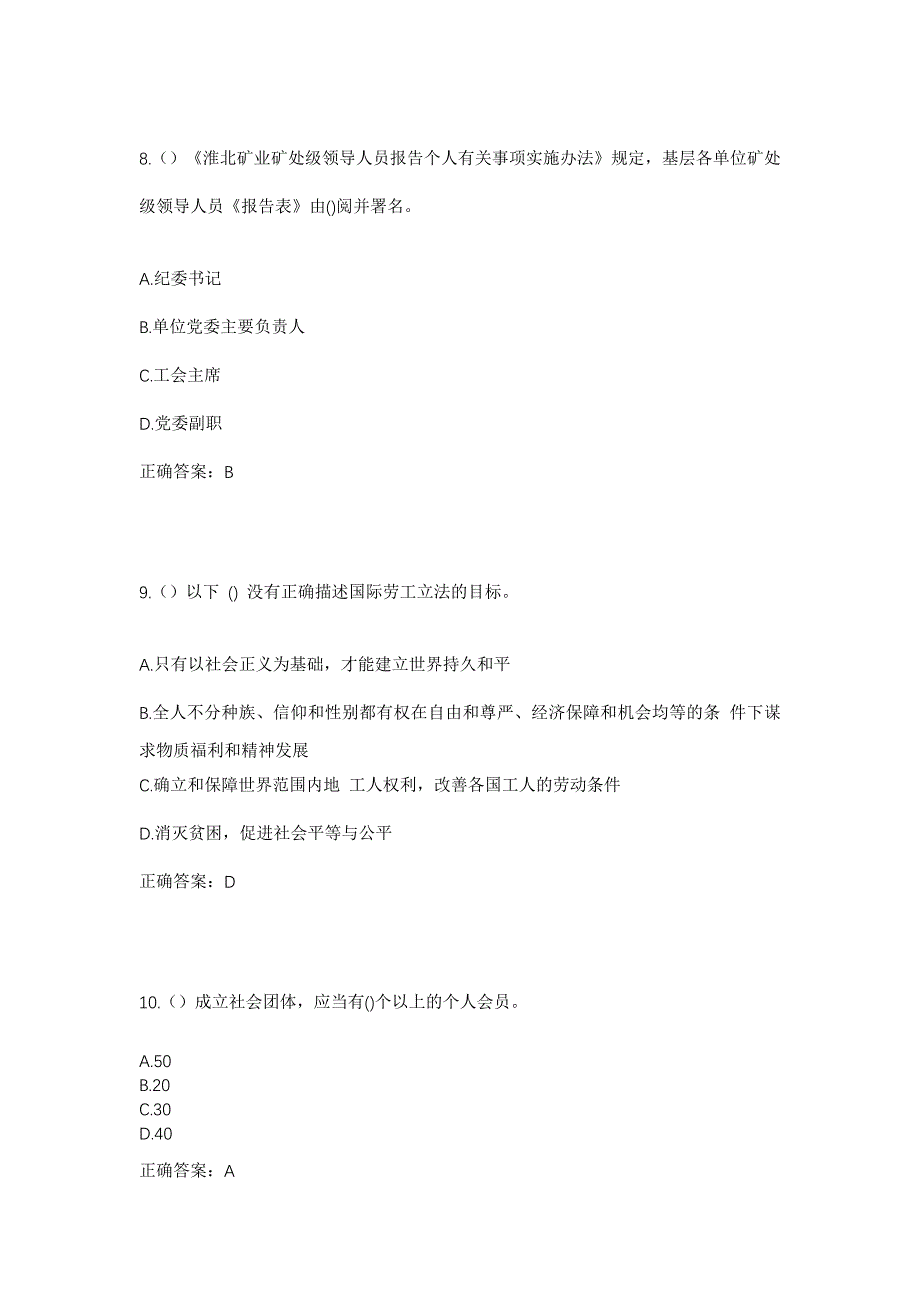 8.（）《淮北矿业矿处级领导人员报告个人有关事项实施办法》规定，基层各单位矿处级领导人员《报告表》由()阅并署名。

A.纪委书记

B.单位党委主要负责人

C.工会主席

D.党委副职

正确答案：B

9.（）以下 () 没有正确描述国际劳工立法的目标。

A.只有以社会正义为基础，才能建立世界持久和平

B.全人不分种族、信仰和性别都有权在自由和尊严、经济保障和机会均等的条 件下谋求物质福利和精神发展

C.确立和保障世界范围内地 工人权利，改善各国工人的劳动条件

D.消灭贫困，促进社会平等与公平

正确答案：D

10.（）成立社会团体，应当有()个以上的个人会员。

A.50
B.20
C.30
D.40

正确答案：A